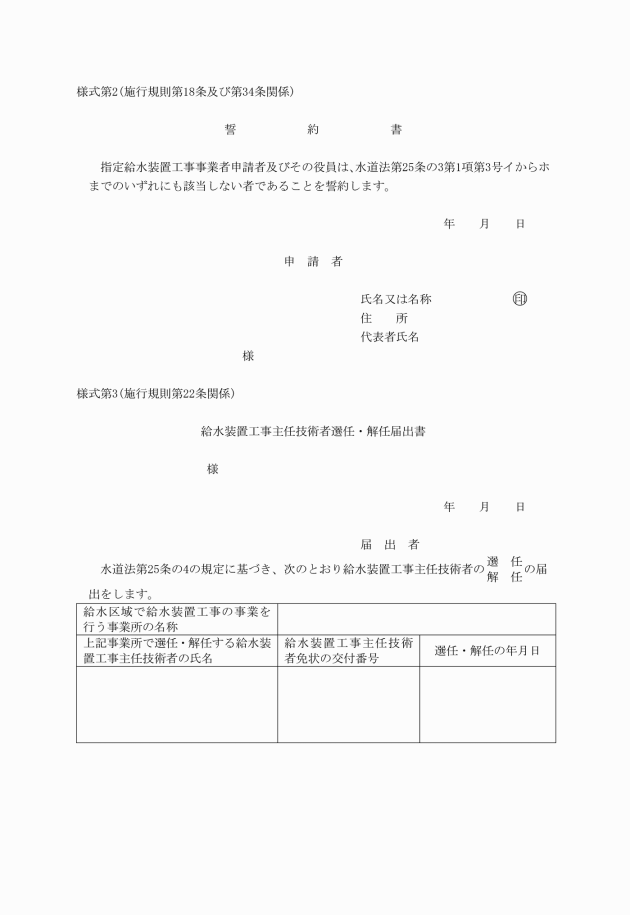 様式第2(施行規則第18条及び第34条関係)

誓　　約　　書

指定給水装置工事事業者申請者及びその役員は、水道法第25条の3第1項第3号イからホまでのいずれにも該当しない者であることを誓約します。

年　月　日

申　請　者

氏名又は名称　印
住　　所
代表者氏名

様

様式第3(施行規則第22条関係)

給水装置工事主任技術者選任・解任届出書

様

年　月　日

届　出　者

水道法第25条の4の規定に基づき、次のとおり給水装置工事主任技術者の 選任 解任 の届出をします。

| 給水区域で給水装置工事の事業を行う事業所の名称 | | |
|---|---|---|
| 上記事業所で選任・解任する給水装置工事主任技術者の氏名 | 給水装置工事主任技術者免状の交付番号 | 選任・解任の年月日 |
| | | |